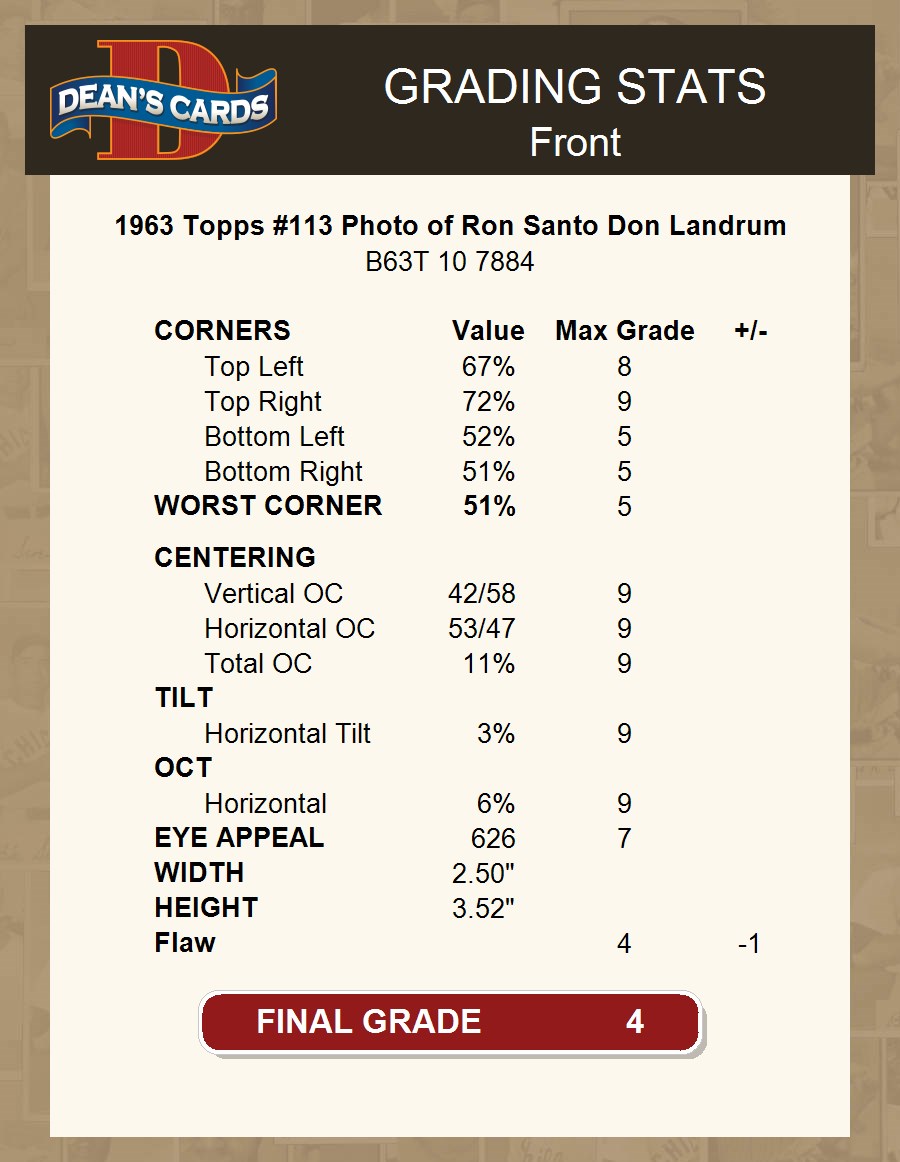 DEAN'S CARDS

GRADING STATS
Front

1963 Topps #113 Photo of Ron Santo Don Landrum
B63T 10 7884

| CORNERS | Value | Max Grade | +/- |
|---|---|---|---|
| Top Left | 67% | 8 | |
| Top Right | 72% | 9 | |
| Bottom Left | 52% | 5 | |
| Bottom Right | 51% | 5 | |
| WORST CORNER | 51% | 5 | |
| CENTERING | | | |
| Vertical OC | 42/58 | 9 | |
| Horizontal OC | 53/47 | 9 | |
| Total OC | 11% | 9 | |
| TILT | | | |
| Horizontal Tilt | 3% | 9 | |
| OCT | | | |
| Horizontal | 6% | 9 | |
| EYE APPEAL | 626 | 7 | |
| WIDTH | 2.50" | | |
| HEIGHT | 3.52" | | |
| Flaw | | 4 | -1 |

FINAL GRADE 4